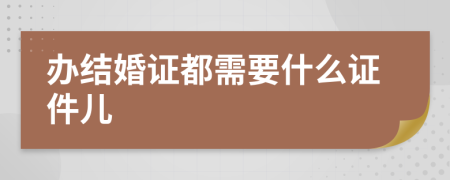 办结婚证都需要什么证件儿